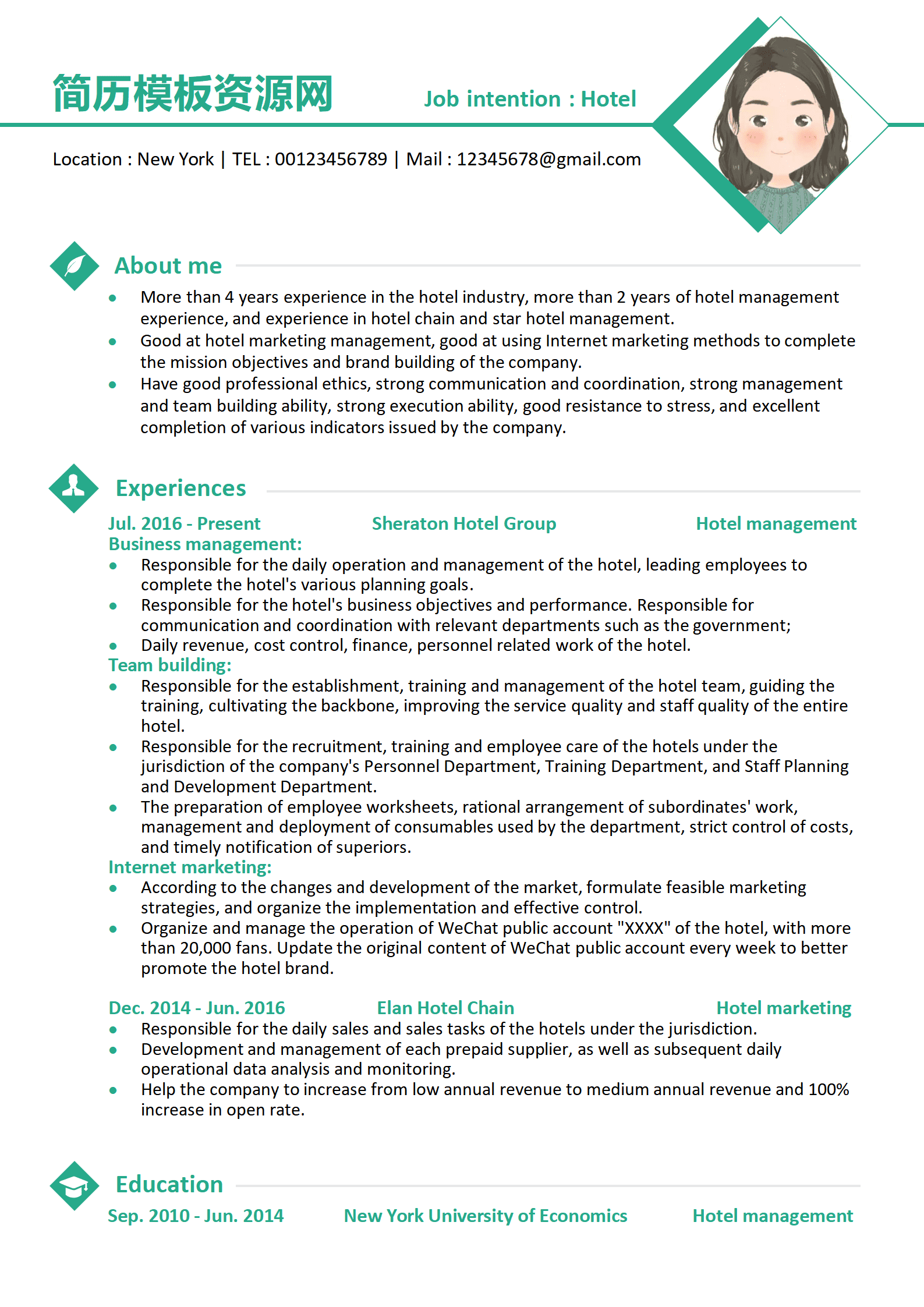 简历模板资源网

Job intention : Hotel

Location : New York | TEL : 00123456789 | Mail : 12345678@gmail.com

About me

- More than 4 years experience in the hotel industry, more than 2 years of hotel management experience, and experience in hotel chain and star hotel management.
- Good at hotel marketing management, good at using Internet marketing methods to complete the mission objectives and brand building of the company.
- Have good professional ethics, strong communication and coordination, strong management and team building ability, strong execution ability, good resistance to stress, and excellent completion of various indicators issued by the company.

Experiences

Jul. 2016 - Present Sheraton Hotel Group Hotel management

Business management:
- Responsible for the daily operation and management of the hotel, leading employees to complete the hotel's various planning goals.
- Responsible for the hotel's business objectives and performance. Responsible for communication and coordination with relevant departments such as the government;
- Daily revenue, cost control, finance, personnel related work of the hotel.

Team building:
- Responsible for the establishment, training and management of the hotel team, guiding the training, cultivating the backbone, improving the service quality and staff quality of the entire hotel.
- Responsible for the recruitment, training and employee care of the hotels under the jurisdiction of the company's Personnel Department, Training Department, and Staff Planning and Development Department.
- The preparation of employee worksheets, rational arrangement of subordinates' work, management and deployment of consumables used by the department, strict control of costs, and timely notification of superiors.

Internet marketing:
- According to the changes and development of the market, formulate feasible marketing strategies, and organize the implementation and effective control.
- Organize and manage the operation of WeChat public account "XXXX" of the hotel, with more than 20,000 fans. Update the original content of WeChat public account every week to better promote the hotel brand.

Dec. 2014 - Jun. 2016 Elan Hotel Chain Hotel marketing
- Responsible for the daily sales and sales tasks of the hotels under the jurisdiction.
- Development and management of each prepaid supplier, as well as subsequent daily operational data analysis and monitoring.
- Help the company to increase from low annual revenue to medium annual revenue and 100% increase in open rate.

Education

Sep. 2010 - Jun. 2014 New York University of Economics Hotel management